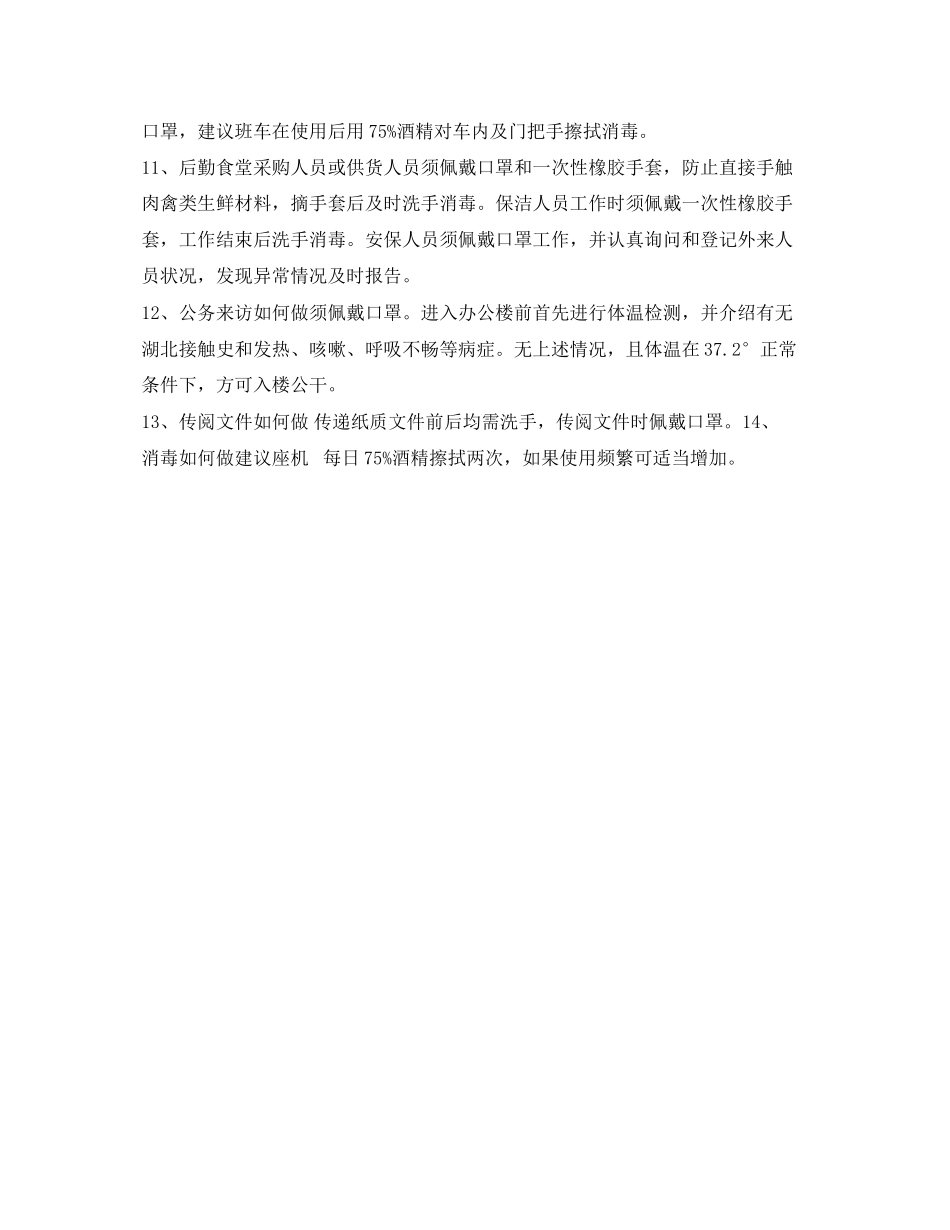 口罩，建议班车在使用后用75%酒精对车内及门把手擦拭消毒。

11、后勤食堂采购人员或供货人员须佩戴口罩和一次性橡胶手套，防止直接手触肉禽类生鲜材料，摘手套后及时洗手消毒。保洁人员工作时须佩戴一次性橡胶手套，工作结束后洗手消毒。安保人员须佩戴口罩工作，并认真询问和登记外来人员状况，发现异常情况及时报告。

12、公务来访如何做须佩戴口罩。进入办公楼前首先进行体温检测，并介绍有无湖北接触史和发热、咳嗽、呼吸不畅等病症。无上述情况，且体温在37.2° 正常条件下，方可入楼公干。

13、传阅文件如何做 传递纸质文件前后均需洗手，传阅文件时佩戴口罩。14、消毒如何做建议座机 每日75%酒精擦拭两次，如果使用频繁可适当增加。